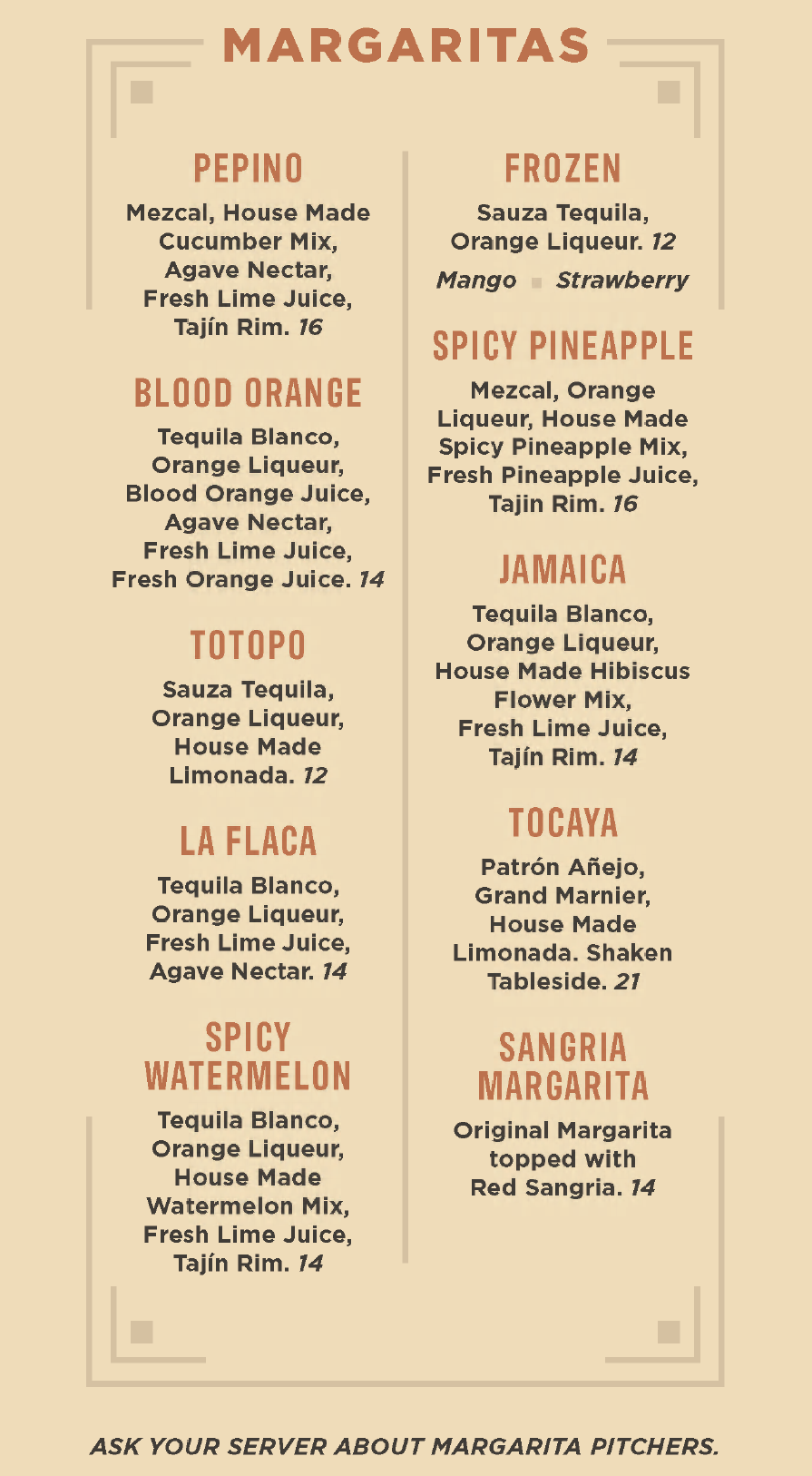 MARGARITAS

PEPINO

Mezcal, House Made Cucumber Mix, Agave Nectar, Fresh Lime Juice, Tajín Rim. 16

BLOOD ORANGE

Tequila Blanco, Orange Liqueur, Blood Orange Juice, Agave Nectar, Fresh Lime Juice, Fresh Orange Juice. 14

TOTOPO

Sauza Tequila, Orange Liqueur, House Made Limonada. 12

LA FLACA

Tequila Blanco, Orange Liqueur, Fresh Lime Juice, Agave Nectar. 14

SPICY WATERMELON

Tequila Blanco, Orange Liqueur, House Made Watermelon Mix, Fresh Lime Juice, Tajín Rim. 14

FROZEN

Sauza Tequila, Orange Liqueur. 12

Mango Strawberry

SPICY PINEAPPLE

Mezcal, Orange Liqueur, House Made Spicy Pineapple Mix, Fresh Pineapple Juice, Tajin Rim. 16

JAMAICA

Tequila Blanco, Orange Liqueur, House Made Hibiscus Flower Mix, Fresh Lime Juice, Tajín Rim. 14

TOCAYA

Patrón Añejo, Grand Marnier, House Made Limonada. Shaken Tableside. 21

SANGRIA MARGARITA

Original Margarita topped with Red Sangria. 14

ASK YOUR SERVER ABOUT MARGARITA PITCHERS.